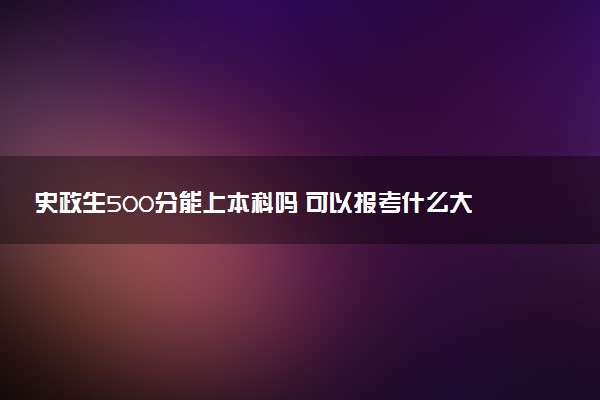 史政生500分能上本科吗 可以报考什么大